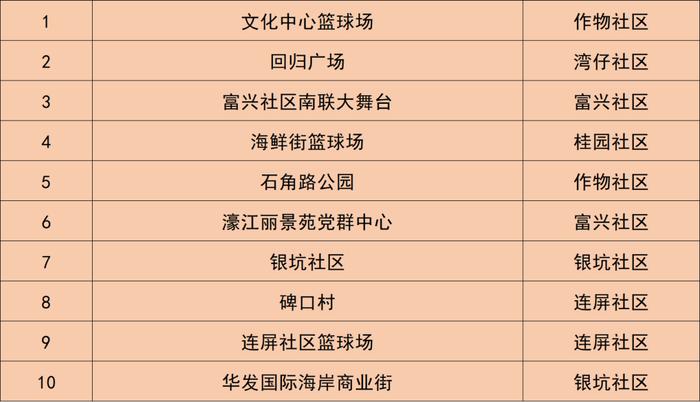 | 1 | 文化中心篮球场 | 作物社区 |
|---|---|---|
| 2 | 回归广场 | 湾仔社区 |
| 3 | 富兴社区南联大舞台 | 富兴社区 |
| 4 | 海鲜街篮球场 | 桂园社区 |
| 5 | 石角路公园 | 作物社区 |
| 6 | 濠江丽景苑党群中心 | 富兴社区 |
| 7 | 银坑社区 | 银坑社区 |
| 8 | 碑口村 | 连屏社区 |
| 9 | 连屏社区篮球场 | 连屏社区 |
| 10 | 华发国际海岸商业街 | 银坑社区 |